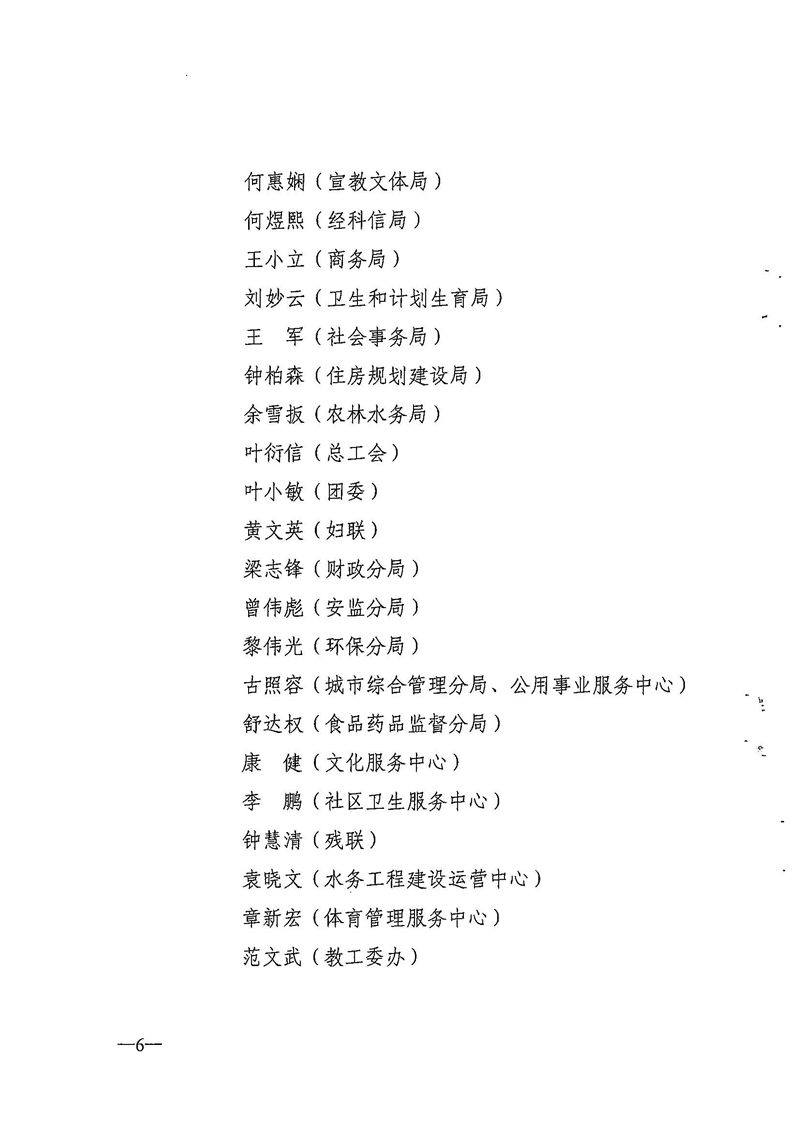 何惠娴（宣教文体局）
何煜熙（经科信局）
王小立（商务局）
刘妙云（卫生和计划生育局）
王　军（社会事务局）
钟柏森（住房规划建设局）
余雪扳（农林水务局）
叶衍信（总工会）
叶小敏（团委）
黄文英（妇联）
梁志锋（财政分局）
曾伟彪（安监分局）
黎伟光（环保分局）
古照容（城市综合管理分局、公用事业服务中心）
舒达权（食品药品监督分局）
康　健（文化服务中心）
李　鹏（社区卫生服务中心）
钟慧清（残联）
袁晓文（水务工程建设运营中心）
章新宏（体育管理服务中心）
范文武（教工委办）

—6—